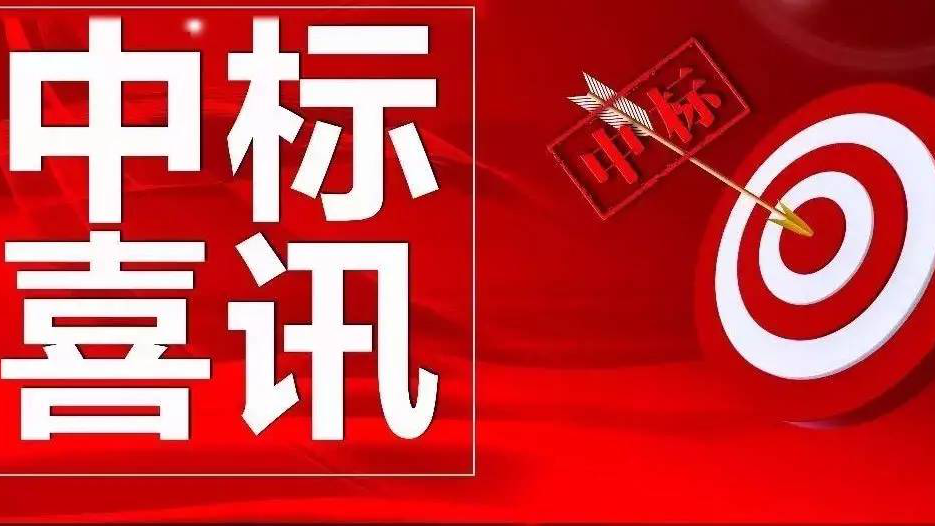 中标
喜讯

中标